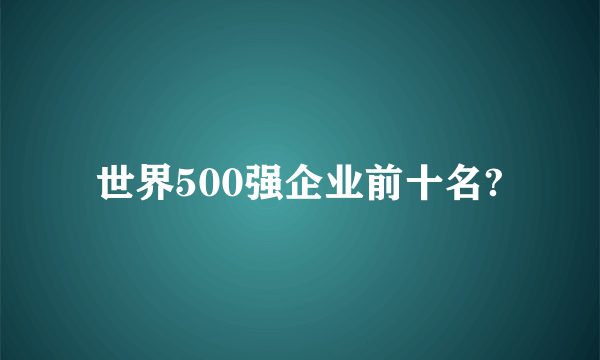 世界500强企业前十名?